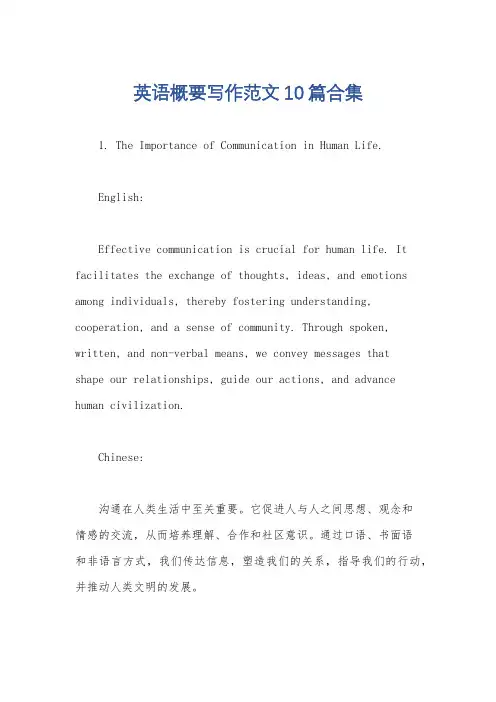 英语概要写作范文10篇合集

1. The Importance of Communication in Human Life.

English:

Effective communication is crucial for human life. It facilitates the exchange of thoughts, ideas, and emotions among individuals, thereby fostering understanding, cooperation, and a sense of community. Through spoken, written, and non-verbal means, we convey messages that shape our relationships, guide our actions, and advance human civilization.

Chinese:

沟通在人类生活中至关重要。它促进人与人之间思想、观念和情感的交流，从而培养理解、合作和社区意识。通过口语、书面语和非语言方式，我们传达信息，塑造我们的关系，指导我们的行动，并推动人类文明的发展。